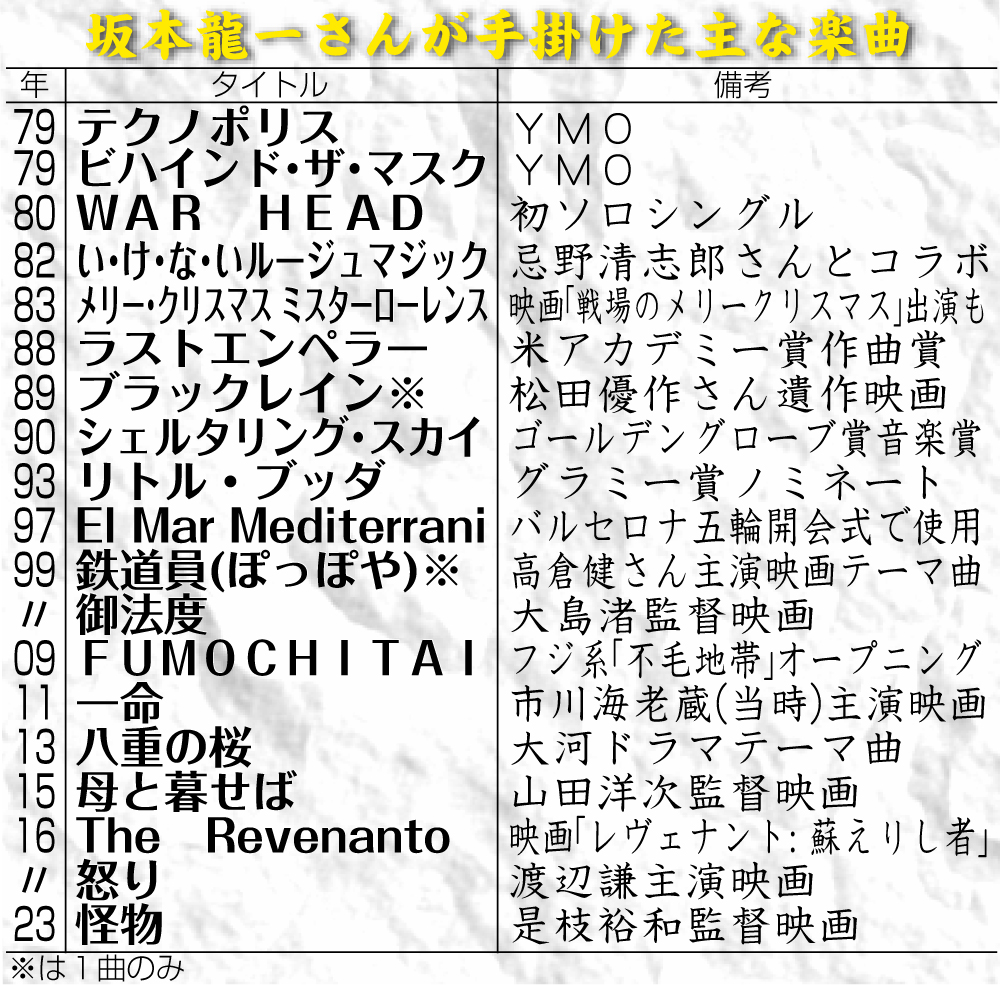 坂本龍一さんが手掛けた主な楽曲

| 年 | タイトル | 備考 |
|---|---|---|
| 79 | テクノポリス | ＹＭＯ |
| 79 | ビハインド・ザ・マスク | ＹＭＯ |
| 80 | WAR HEAD | 初ソロシングル |
| 82 | い・け・な・いルージュマジック | 忌野清志郎さんとコラボ |
| 83 | メリー・クリスマス ミスターローレンス | 映画「戦場のメリークリスマス」出演も |
| 88 | ラストエンペラー | 米アカデミー賞作曲賞 |
| 89 | ブラックレイン※ | 松田優作さん遺作映画 |
| 90 | シェルタリング・スカイ | ゴールデングローブ賞音楽賞 |
| 93 | リトル・ブッダ | グラミー賞ノミネート |
| 97 | El Mar Mediterrani | バルセロナ五輪開会式で使用 |
| 99 | 鉄道員(ぽっぽや)※ | 高倉健さん主演映画テーマ曲 |
| 〃 | 御法度 | 大島渚監督映画 |
| 09 | FUMOCHITAI | フジ系「不毛地帯」オープニング |
| 11 | 一命 | 市川海老蔵(当時)主演映画 |
| 13 | 八重の桜 | 大河ドラマテーマ曲 |
| 15 | 母と暮せば | 山田洋次監督映画 |
| 16 | The Revenanto | 映画「レヴェナント：蘇えりし者」 |
| 〃 | 怒り | 渡辺謙主演映画 |
| 23 | 怪物 | 是枝裕和監督映画 |

※は１曲のみ